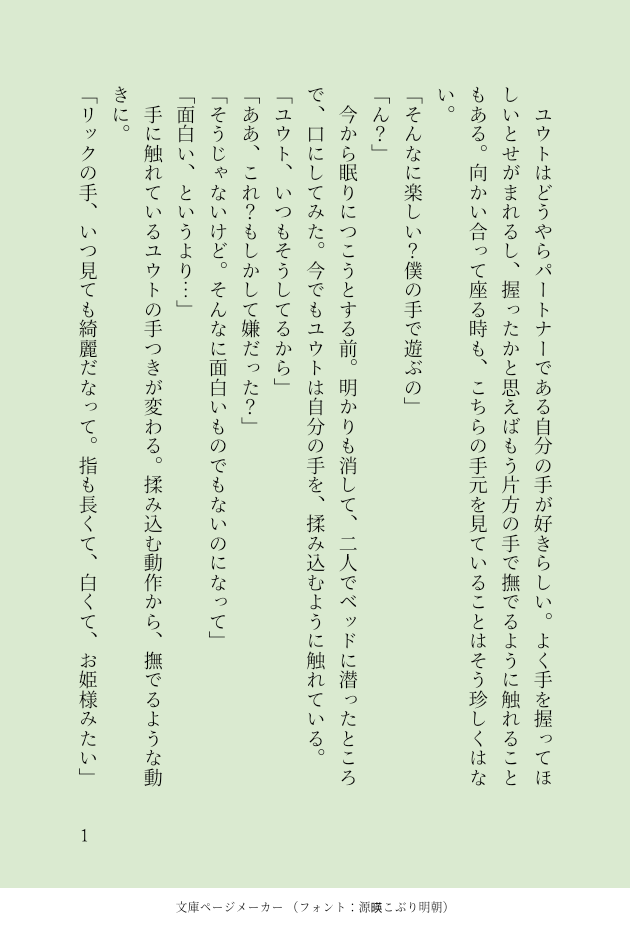 ユウトはどうやらパートナーである自分の手が好きらしい。よく手を握ってほしいとせがまれるし、握ったかと思えばもう片方の手で撫でるように触れることもある。向かい合って座る時も、こちらの手元を見ていることはそう珍しくはない。

「そんなに楽しい？僕の手で遊ぶの」

「ん？」

今から眠りにつこうとする前。明かりも消して、二人でベッドに潜ったところで、口にしてみた。今でもユウトは自分の手を、揉み込むように触れている。

「ユウト、いつもそうしてるから」

「ああ、これ？もしかして嫌だった？」

「そうじゃないけど。そんなに面白いものでもないのになって」

「面白い、というより…」

手に触れているユウトの手つきが変わる。揉み込む動作から、撫でるような動きに。

「リックの手、いつ見ても綺麗だなって。指も長くて、白くて、お姫様みたい」

1

文庫ページメーカー（フォント：源暎こぶり明朝）